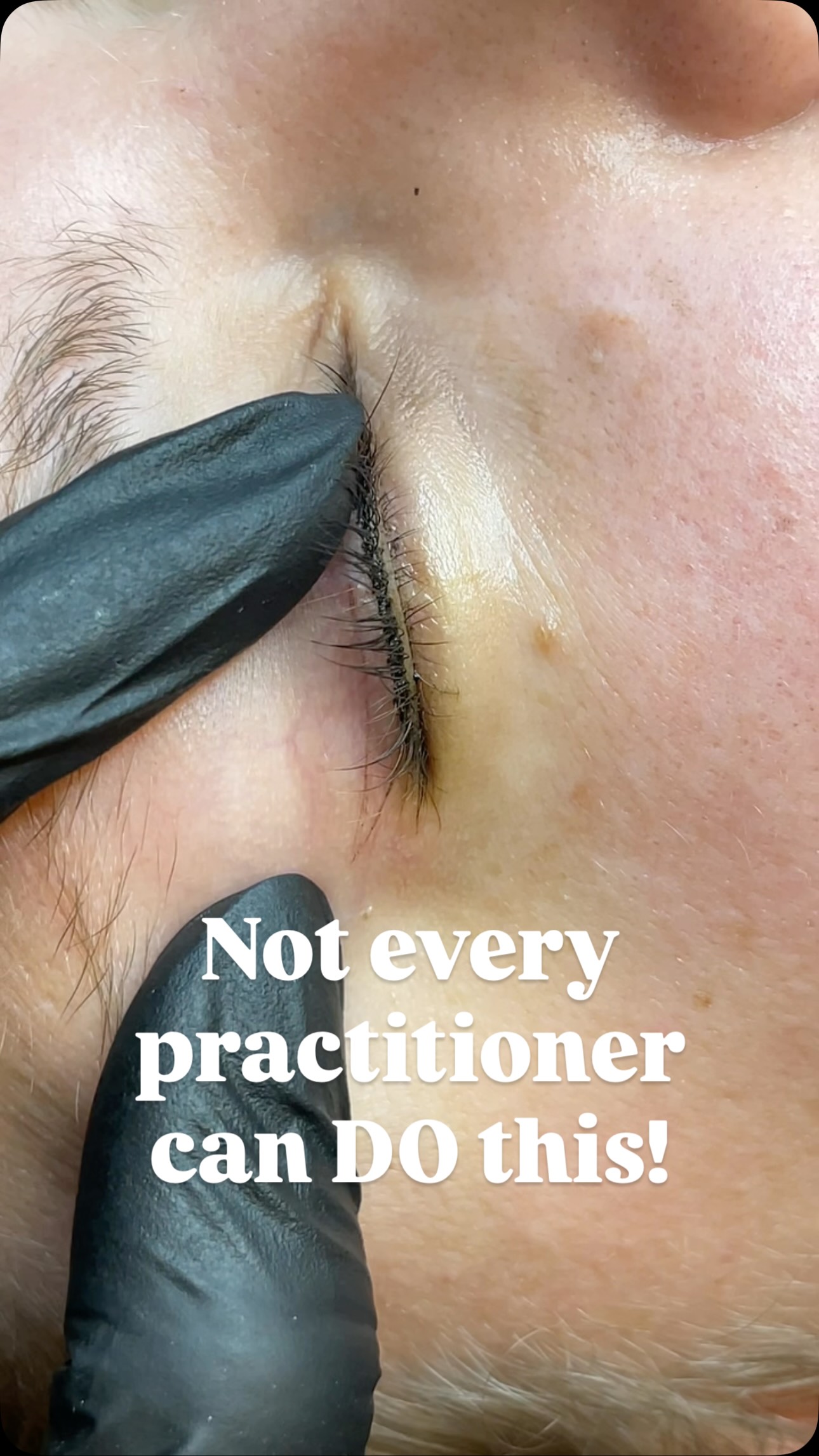 Not every practitioner can DO this!